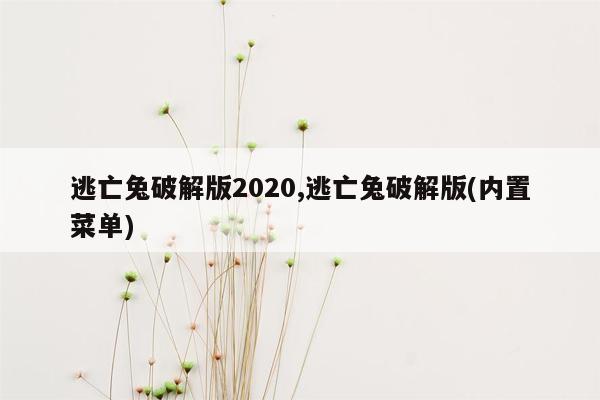 逃亡兔破解版2020,逃亡兔破解版(内置菜单)